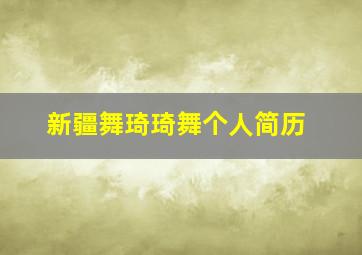 新疆舞琦琦舞个人简历